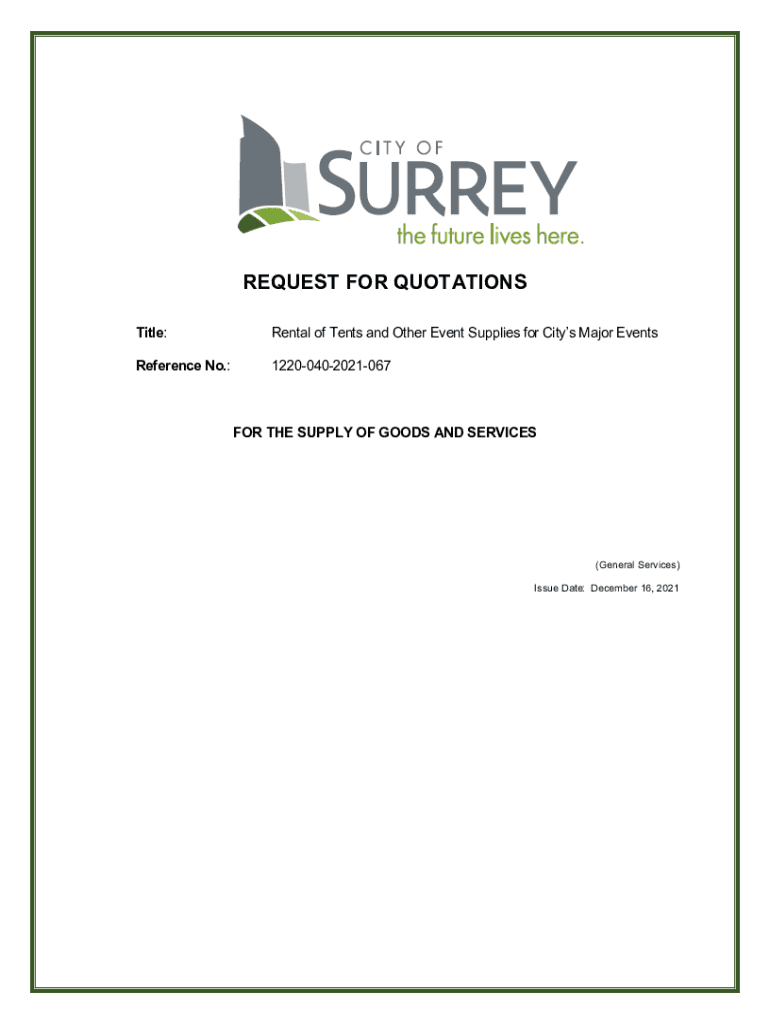 CITY OF
SURREY
the future lives here.

REQUEST FOR QUOTATIONS

Title: Rental of Tents and Other Event Supplies for City's Major Events

Reference No.: 1220-040-2021-067

FOR THE SUPPLY OF GOODS AND SERVICES

(General Services)

Issue Date: December 16, 2021